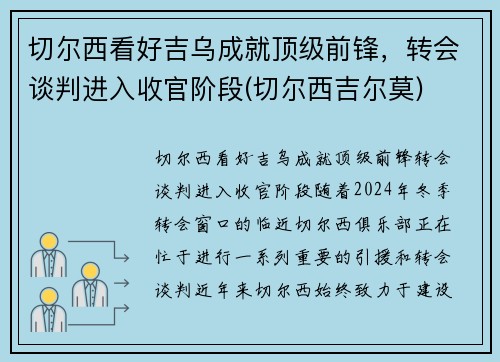 切尔西看好吉乌成就顶级前锋，转会谈判进入收官阶段(切尔西吉尔莫)

切尔西看好吉乌成就顶级前锋转会谈判进入收官阶段随着2024年冬季转会窗口的临近切尔西俱乐部正在忙于进行一系列重要的引援和转会谈判近年来切尔西始终致力于建设